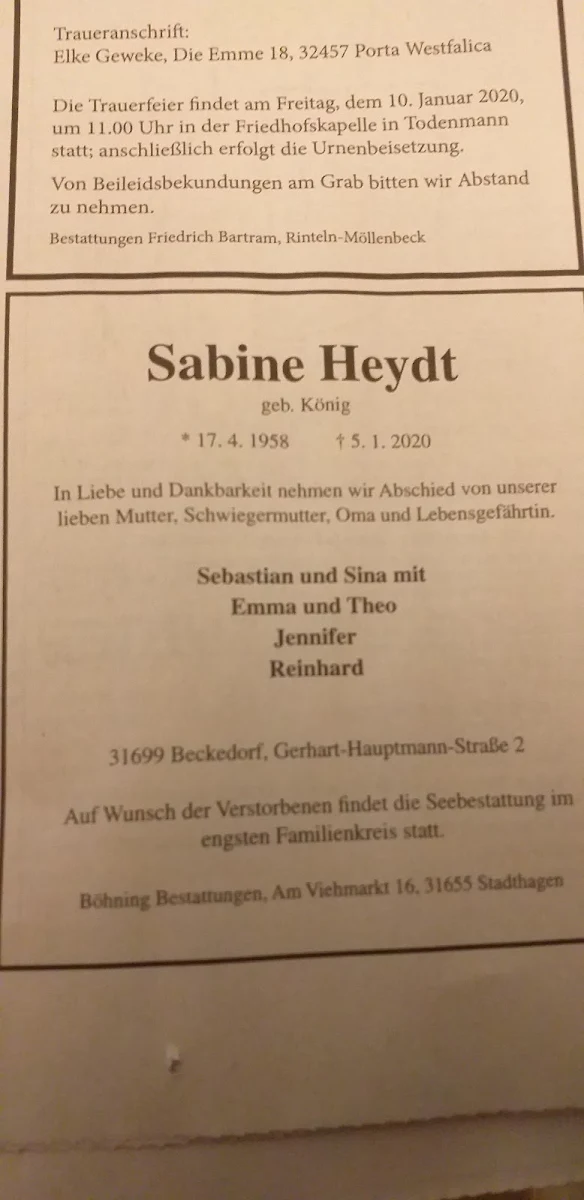 Traueranschrift:
Elke Geweke, Die Emme 18, 32457 Porta Westfalica

Die Trauerfeier findet am Freitag, dem 10. Januar 2020, um 11.00 Uhr in der Friedhofskapelle in Todenmann statt; anschließlich erfolgt die Urnenbeisetzung.

Von Beileidsbekundungen am Grab bitten wir Abstand zu nehmen.

Bestattungen Friedrich Bartram, Rinteln-Möllenbeck

Sabine Heydt

geb. König

* 17. 4. 1958 † 5. 1. 2020

In Liebe und Dankbarkeit nehmen wir Abschied von unserer lieben Mutter, Schwiegermutter, Oma und Lebensgefährtin.

Sebastian und Sina mit
Emma und Theo
Jennifer
Reinhard

31699 Beckedorf, Gerhart-Hauptmann-Straße 2

Auf Wunsch der Verstorbenen findet die Seebestattung im engsten Familienkreis statt.

Böhning Bestattungen, Am Viehmarkt 16, 31655 Stadthagen